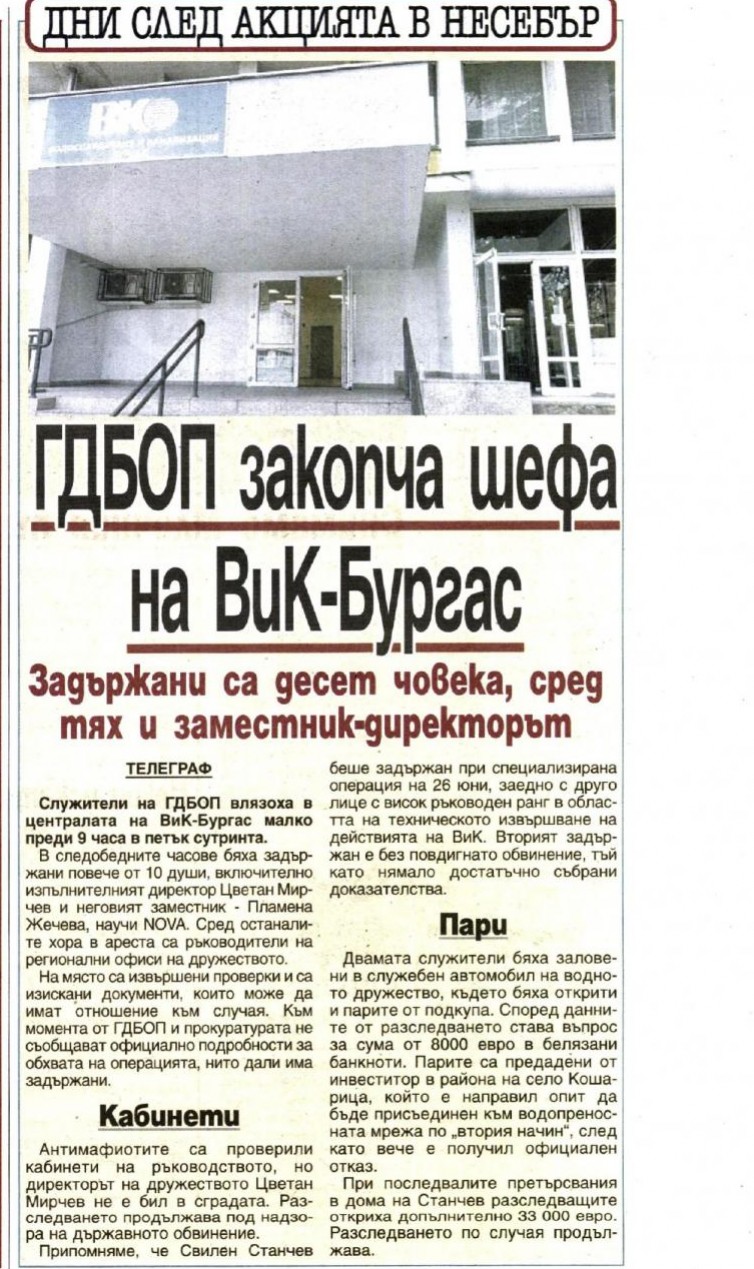 ДНИ СЛЕД АКЦИЯТА В НЕСЕБЪР

ВиК

ГДБОП закопча шефа на ВиК-Бургас

Задържани са десет човека, сред тях и заместник-директорът

ТЕЛЕГРАФ

Служители на ГДБОП влязоха в централата на ВиК-Бургас малко преди 9 часа в петък сутринта.

В следобедните часове бяха задържани повече от 10 души, включително изпълнителният директор Цветан Мирчев и неговият заместник - Пламена Жечева, научи NOVA. Сред останалите хора в ареста са ръководители на регионални офиси на дружеството.

На място са извършени проверки и са изискани документи, които може да имат отношение към случая. Към момента от ГДБОП и прокуратурата не съобщават официално подробности за обхвата на операцията, нито дали има задържани.

Кабинети

Антимафиотите са проверили кабинети на ръководството, но директорът на дружеството Цветан Мирчев не е бил в сградата. Разследването продължава под надзора на държавното обвинение.

Припомняме, че Свилен Станчев беше задържан при специализирана операция на 26 юни, заедно с друго лице с висок ръководен ранг в областта на техническото извършване на действията на ВиК. Вторият задържан е без повдигнато обвинение, тъй като нямало достатъчно събрани доказателства.

Пари

Двамата служители бяха заловени в служебен автомобил на водното дружество, където бяха открити и парите от подкупа. Според данните от разследването става въпрос за сума от 8000 евро в белязани банкноти. Парите са предадени от инвеститор в района на село Кошарица, който е направил опит да бъде присъединен към водопреносната мрежа по „втория начин", след като вече е получил официален отказ.

При последвалите претърсвания в дома на Станчев разследващите откриха допълнително 33 000 евро. Разследването по случая продължава.